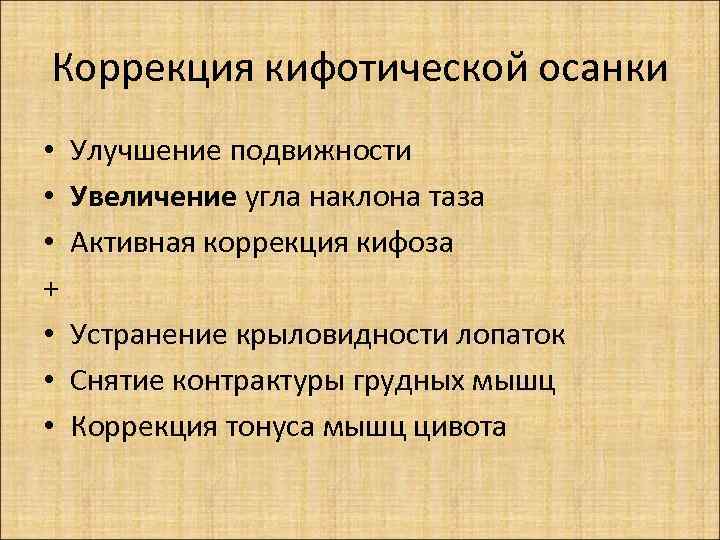 Коррекция кифотической осанки

• Улучшение подвижности
• Увеличение угла наклона таза
• Активная коррекция кифоза
+
• Устранение крыловидности лопаток
• Снятие контрактуры грудных мышц
• Коррекция тонуса мышц цивота